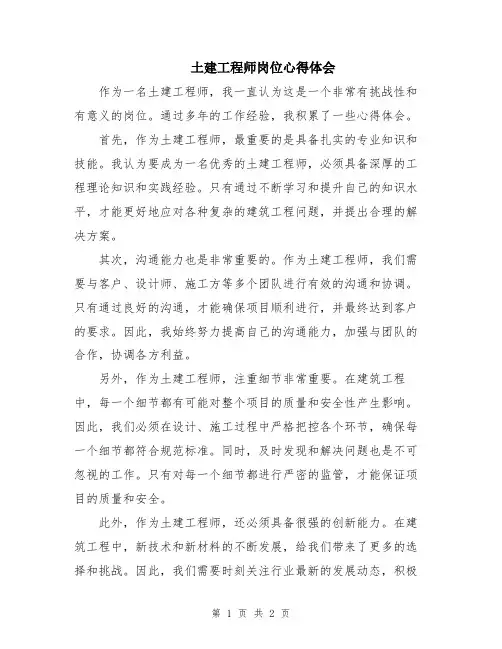 土建工程师岗位心得体会

作为一名土建工程师，我一直认为这是一个非常有挑战性和有意义的岗位。通过多年的工作经验，我积累了一些心得体会。

首先，作为土建工程师，最重要的是具备扎实的专业知识和技能。我认为要成为一名优秀的土建工程师，必须具备深厚的工程理论知识和实践经验。只有通过不断学习和提升自己的知识水平，才能更好地应对各种复杂的建筑工程问题，并提出合理的解决方案。

其次，沟通能力也是非常重要的。作为土建工程师，我们需要与客户、设计师、施工方等多个团队进行有效的沟通和协调。只有通过良好的沟通，才能确保项目顺利进行，并最终达到客户的要求。因此，我始终努力提高自己的沟通能力，加强与团队的合作，协调各方利益。

另外，作为土建工程师，注重细节非常重要。在建筑工程中，每一个细节都有可能对整个项目的质量和安全性产生影响。因此，我们必须在设计、施工过程中严格把控各个环节，确保每一个细节都符合规范标准。同时，及时发现和解决问题也是不可忽视的工作。只有对每一个细节都进行严密的监管，才能保证项目的质量和安全。

此外，作为土建工程师，还必须具备很强的创新能力。在建筑工程中，新技术和新材料的不断发展，给我们带来了更多的选择和挑战。因此，我们需要时刻关注行业最新的发展动态，积极

第 1 页 共 2 页